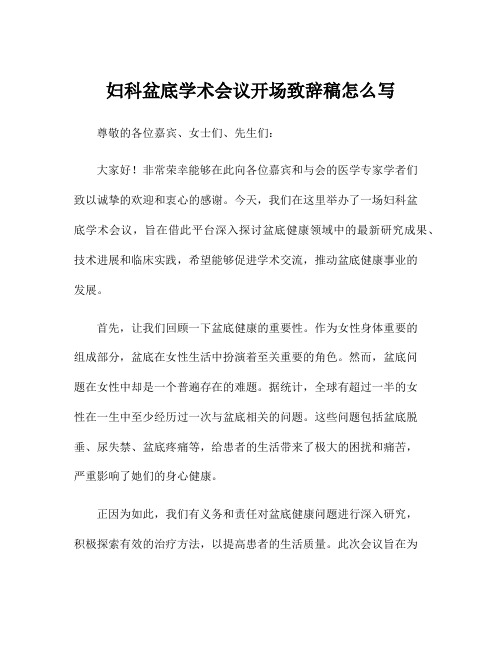 妇科盆底学术会议开场致辞稿怎么写

尊敬的各位嘉宾、女士们、先生们：

大家好！非常荣幸能够在此向各位嘉宾和与会的医学专家学者们致以诚挚的欢迎和衷心的感谢。今天，我们在这里举办了一场妇科盆底学术会议，旨在借此平台深入探讨盆底健康领域中的最新研究成果、技术进展和临床实践，希望能够促进学术交流，推动盆底健康事业的发展。

首先，让我们回顾一下盆底健康的重要性。作为女性身体重要的组成部分，盆底在女性生活中扮演着至关重要的角色。然而，盆底问题在女性中却是一个普遍存在的难题。据统计，全球有超过一半的女性在一生中至少经历过一次与盆底相关的问题。这些问题包括盆底脱垂、尿失禁、盆底疼痛等，给患者的生活带来了极大的困扰和痛苦，严重影响了她们的身心健康。

正因为如此，我们有义务和责任对盆底健康问题进行深入研究，积极探索有效的治疗方法，以提高患者的生活质量。此次会议旨在为